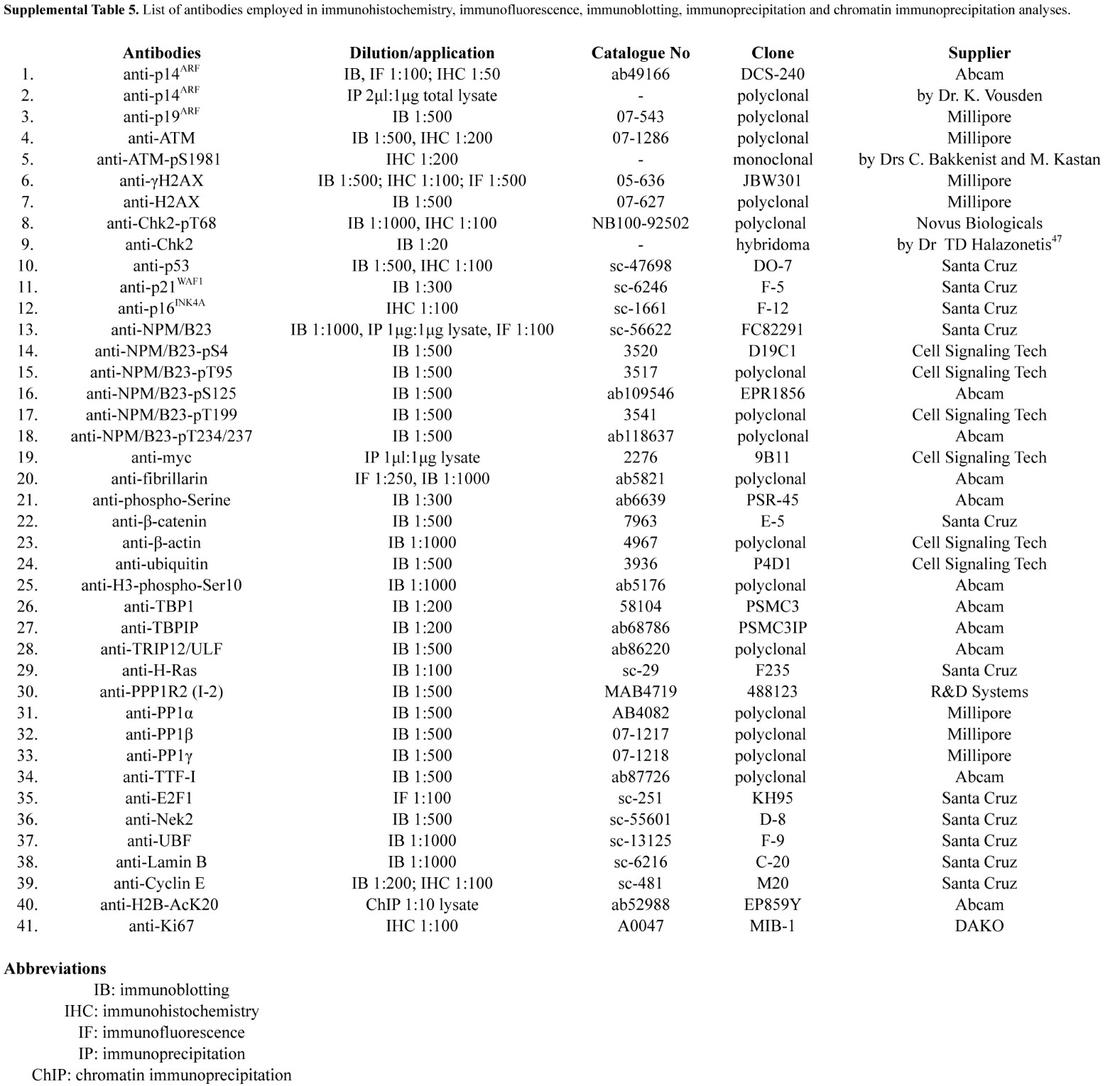 **Supplemental Table 5.** List of antibodies employed in immunohistochemistry, immunofluorescence, immunoblotting, immunoprecipitation and chromatin immunoprecipitation analyses.

| | Antibodies | Dilution/application | Catalogue No | Clone | Supplier |
|---|---|---|---|---|---|
| 1. | anti-p14$^{ARF}$ | IB, IF 1:100; IHC 1:50 | ab49166 | DCS-240 | Abcam |
| 2. | anti-p14$^{ARF}$ | IP 2μl:1μg total lysate | - | polyclonal | by Dr. K. Vousden |
| 3. | anti-p19$^{ARF}$ | IB 1:500 | 07-543 | polyclonal | Millipore |
| 4. | anti-ATM | IB 1:500, IHC 1:200 | 07-1286 | polyclonal | Millipore |
| 5. | anti-ATM-pS1981 | IHC 1:200 | - | monoclonal | by Drs C. Bakkenist and M. Kastan |
| 6. | anti-γH2AX | IB 1:500; IHC 1:100; IF 1:500 | 05-636 | JBW301 | Millipore |
| 7. | anti-H2AX | IB 1:500 | 07-627 | polyclonal | Millipore |
| 8. | anti-Chk2-pT68 | IB 1:1000, IHC 1:100 | NB100-92502 | polyclonal | Novus Biologicals |
| 9. | anti-Chk2 | IB 1:20 | - | hybridoma | by Dr TD Halazonetis$^{47}$ |
| 10. | anti-p53 | IB 1:500, IHC 1:100 | sc-47698 | DO-7 | Santa Cruz |
| 11. | anti-p21$^{WAF1}$ | IB 1:300 | sc-6246 | F-5 | Santa Cruz |
| 12. | anti-p16$^{INK4A}$ | IHC 1:100 | sc-1661 | F-12 | Santa Cruz |
| 13. | anti-NPM/B23 | IB 1:1000, IP 1μg:1μg lysate, IF 1:100 | sc-56622 | FC82291 | Santa Cruz |
| 14. | anti-NPM/B23-pS4 | IB 1:500 | 3520 | D19C1 | Cell Signaling Tech |
| 15. | anti-NPM/B23-pT95 | IB 1:500 | 3517 | polyclonal | Cell Signaling Tech |
| 16. | anti-NPM/B23-pS125 | IB 1:500 | ab109546 | EPR1856 | Abcam |
| 17. | anti-NPM/B23-pT199 | IB 1:500 | 3541 | polyclonal | Cell Signaling Tech |
| 18. | anti-NPM/B23-pT234/237 | IB 1:500 | ab118637 | polyclonal | Abcam |
| 19. | anti-myc | IP 1μl:1μg lysate | 2276 | 9B11 | Cell Signaling Tech |
| 20. | anti-fibrillarin | IF 1:250, IB 1:1000 | ab5821 | polyclonal | Abcam |
| 21. | anti-phospho-Serine | IB 1:300 | ab6639 | PSR-45 | Abcam |
| 22. | anti-β-catenin | IB 1:500 | 7963 | E-5 | Santa Cruz |
| 23. | anti-β-actin | IB 1:1000 | 4967 | polyclonal | Cell Signaling Tech |
| 24. | anti-ubiquitin | IB 1:500 | 3936 | P4D1 | Cell Signaling Tech |
| 25. | anti-H3-phospho-Ser10 | IB 1:1000 | ab5176 | polyclonal | Abcam |
| 26. | anti-TBP1 | IB 1:200 | 58104 | PSMC3 | Abcam |
| 27. | anti-TBPIP | IB 1:200 | ab68786 | PSMC3IP | Abcam |
| 28. | anti-TRIP12/ULF | IB 1:500 | ab86220 | polyclonal | Abcam |
| 29. | anti-H-Ras | IB 1:100 | sc-29 | F235 | Santa Cruz |
| 30. | anti-PPP1R2 (I-2) | IB 1:500 | MAB4719 | 488123 | R&D Systems |
| 31. | anti-PP1α | IB 1:500 | AB4082 | polyclonal | Millipore |
| 32. | anti-PP1β | IB 1:500 | 07-1217 | polyclonal | Millipore |
| 33. | anti-PP1γ | IB 1:500 | 07-1218 | polyclonal | Millipore |
| 34. | anti-TTF-I | IB 1:500 | ab87726 | polyclonal | Abcam |
| 35. | anti-E2F1 | IF 1:100 | sc-251 | KH95 | Santa Cruz |
| 36. | anti-Nek2 | IB 1:500 | sc-55601 | D-8 | Santa Cruz |
| 37. | anti-UBF | IB 1:1000 | sc-13125 | F-9 | Santa Cruz |
| 38. | anti-Lamin B | IB 1:1000 | sc-6216 | C-20 | Santa Cruz |
| 39. | anti-Cyclin E | IB 1:200; IHC 1:100 | sc-481 | M20 | Santa Cruz |
| 40. | anti-H2B-AcK20 | ChIP 1:10 lysate | ab52988 | EP859Y | Abcam |
| 41. | anti-Ki67 | IHC 1:100 | A0047 | MIB-1 | DAKO |

**Abbreviations**
IB: immunoblotting
IHC: immunohistochemistry
IF: immunofluorescence
IP: immunoprecipitation
ChIP: chromatin immunoprecipitation